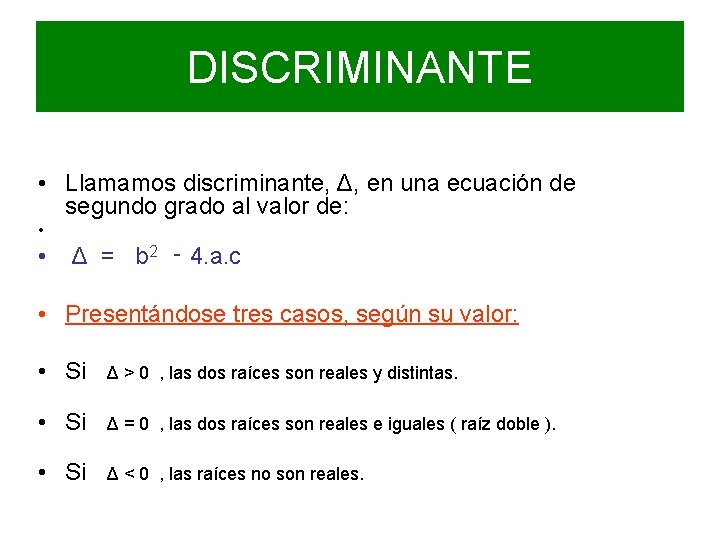 DISCRIMINANTE

• Llamamos discriminante, Δ, en una ecuación de segundo grado al valor de:

•

• $\Delta = b^2 - 4.a.c$

• Presentándose tres casos, según su valor:

• Si $\Delta > 0$ , las dos raíces son reales y distintas.

• Si $\Delta = 0$ , las dos raíces son reales e iguales ( raíz doble ).

• Si $\Delta < 0$ , las raíces no son reales.